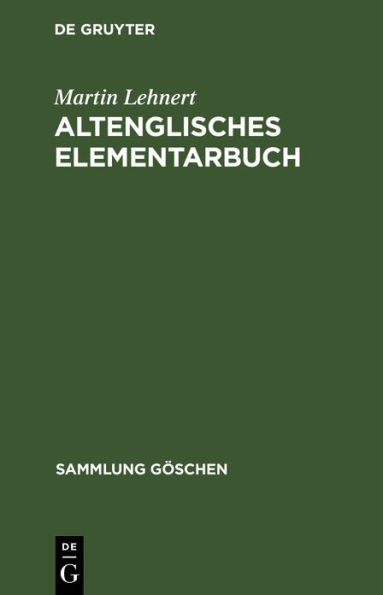 DE GRUYTER

Martin Lehnert
ALTENGLISCHES ELEMENTARBUCH

SAMMLUNG GÖSCHEN

DE
G